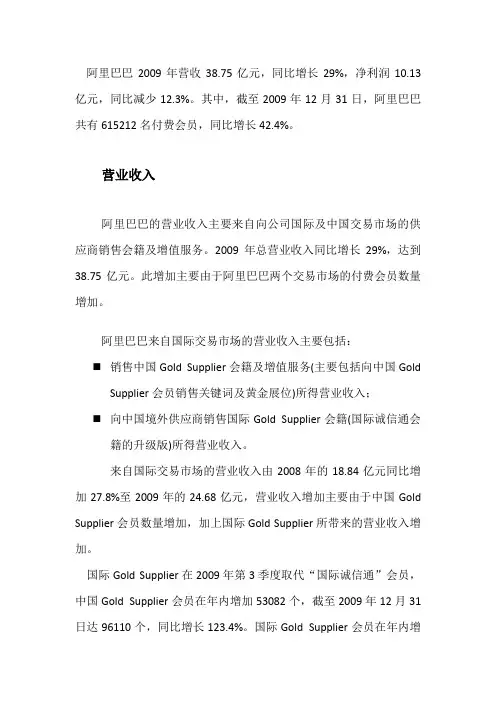 阿里巴巴 2009 年营收 38.75 亿元，同比增长 29%，净利润 10.13 亿元，同比减少 12.3%。其中，截至 2009 年 12 月 31 日，阿里巴巴共有 615212 名付费会员，同比增长 42.4%。

营业收入

阿里巴巴的营业收入主要来自向公司国际及中国交易市场的供应商销售会籍及增值服务。2009 年总营业收入同比增长 29%，达到 38.75 亿元。此增加主要由于阿里巴巴两个交易市场的付费会员数量增加。

阿里巴巴来自国际交易市场的营业收入主要包括：

■ 销售中国 Gold Supplier 会籍及增值服务(主要包括向中国 Gold Supplier 会员销售关键词及黄金展位)所得营业收入；

■ 向中国境外供应商销售国际 Gold Supplier 会籍(国际诚信通会籍的升级版)所得营业收入。

来自国际交易市场的营业收入由 2008 年的 18.84 亿元同比增加 27.8%至 2009 年的 24.68 亿元，营业收入增加主要由于中国 Gold Supplier 会员数量增加，加上国际 Gold Supplier 所带来的营业收入增加。

国际 Gold Supplier 在 2009 年第 3 季度取代“国际诚信通”会员，中国 Gold Supplier 会员在年内增加 53082 个，截至 2009 年 12 月 31 日达 96110 个，同比增长 123.4%。国际 Gold Supplier 会员在年内增